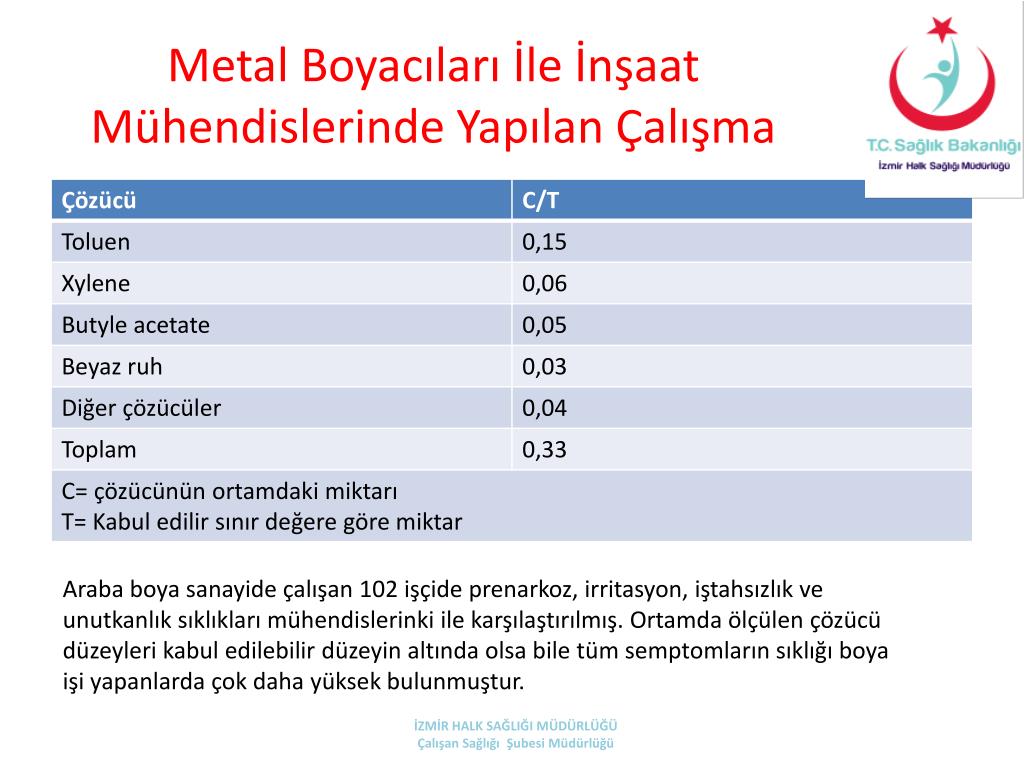 Metal Boyacıları İle İnşaat Mühendislerinde Yapılan Çalışma

T.C. Sağlık Bakanlığı
İzmir Halk Sağlığı Müdürlüğü

| Çözücü | C/T |
|---|---|
| Toluen | 0,15 |
| Xylene | 0,06 |
| Butyle acetate | 0,05 |
| Beyaz ruh | 0,03 |
| Diğer çözücüler | 0,04 |
| Toplam | 0,33 |
| C= çözücünün ortamdaki miktarı T= Kabul edilir sınır değere göre miktar | |

Araba boya sanayide çalışan 102 işçide prenarkoz, irritasyon, iştahsızlık ve unutkanlık sıklıkları mühendislerinki ile karşılaştırılmış. Ortamda ölçülen çözücü düzeyleri kabul edilebilir düzeyin altında olsa bile tüm semptomların sıklığı boya işi yapanlarda çok daha yüksek bulunmuştur.

İZMİR HALK SAĞLIĞI MÜDÜRLÜĞÜ
Çalışan Sağlığı Şubesi Müdürlüğü